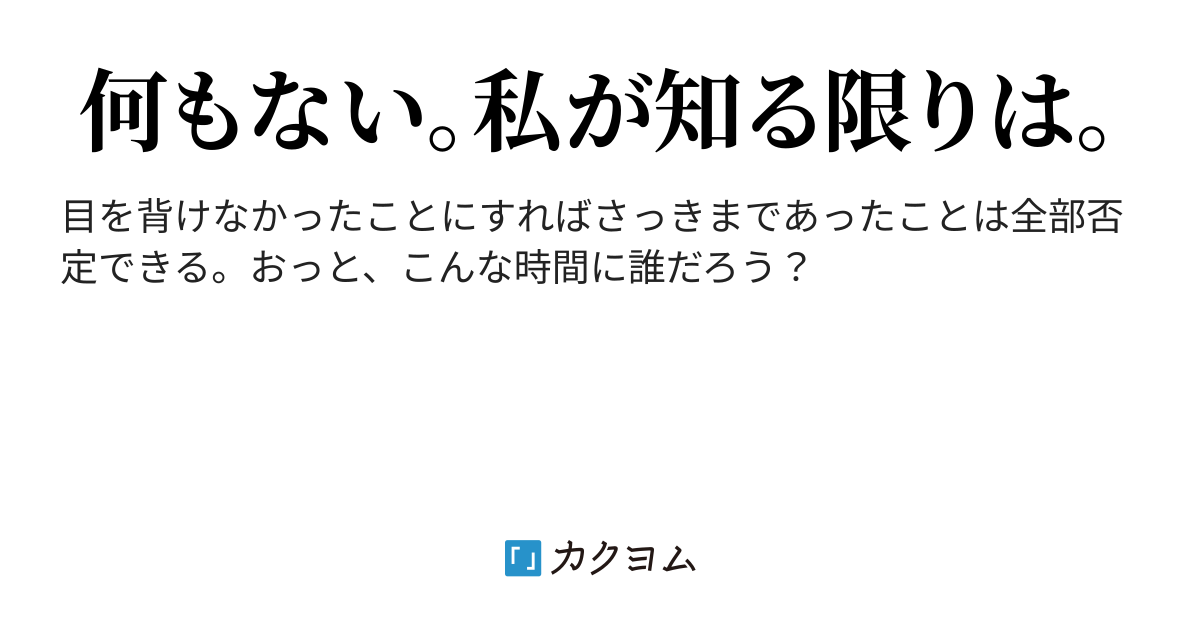 何もない。私が知る限りは。

目を背けなかったことにすればさっきまであったことは全部否定できる。おっと、こんな時間に誰だろう？

カクヨム